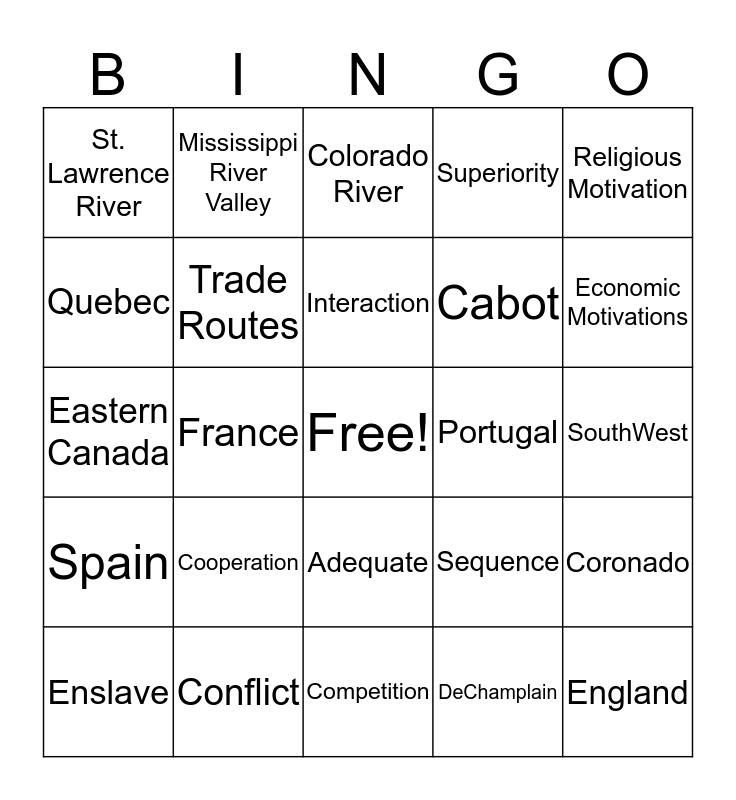 | B | I | N | G | O |
|---|---|---|---|---|
| St. Lawrence River | Mississippi River Valley | Colorado River | Superiority | Religious Motivation |
| Quebec | Trade Routes | Interaction | Cabot | Economic Motivations |
| Eastern Canada | France | Free! | Portugal | SouthWest |
| Spain | Cooperation | Adequate | Sequence | Coronado |
| Enslave | Conflict | Competition | DeChamplain | England |